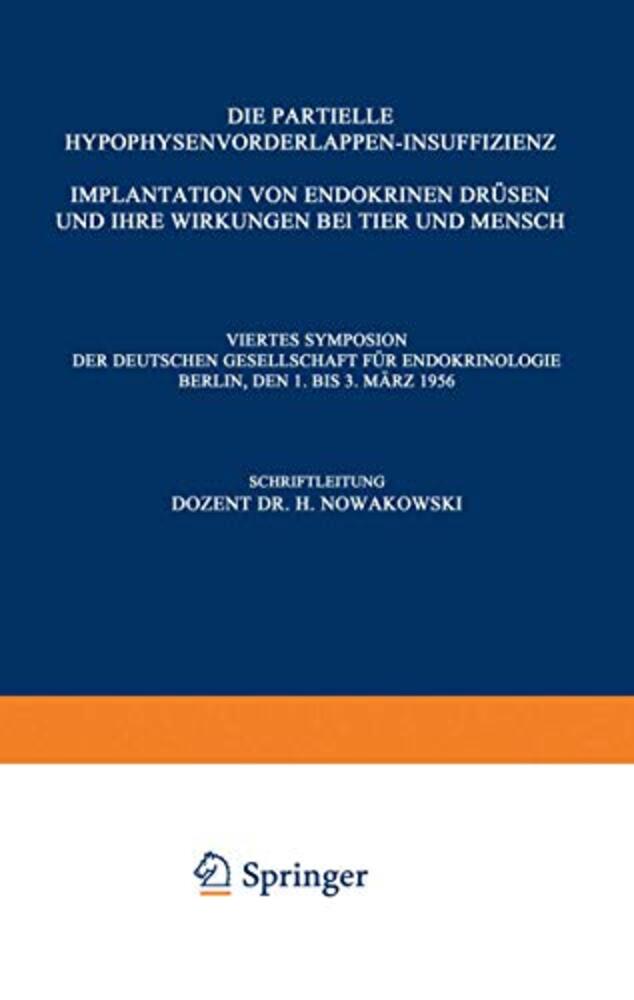 DIE PARTIELLE
HYPOPHYSENVORDERLAPPEN-INSUFFIZIENZ

IMPLANTATION VON ENDOKRINEN DRÜSEN
UND IHRE WIRKUNGEN BEI TIER UND MENSCH

VIERTES SYMPOSION
DER DEUTSCHEN GESELLSCHAFT FÜR ENDOKRINOLOGIE
BERLIN, DEN 1. BIS 3. MÄRZ 1956

SCHRIFTLEITUNG
DOZENT DR. H. NOWAKOWSKI

Springer